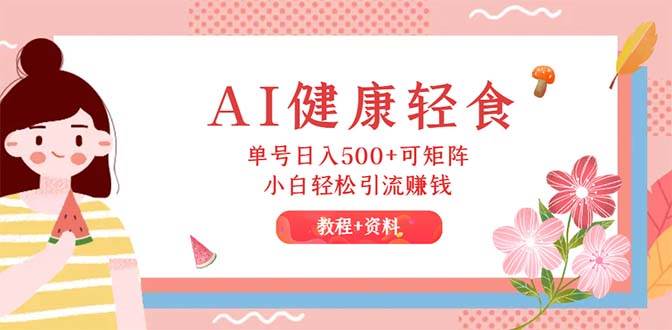 AI健康轻食

单号日入500+可矩阵
小白轻松引流赚钱

教程+资料